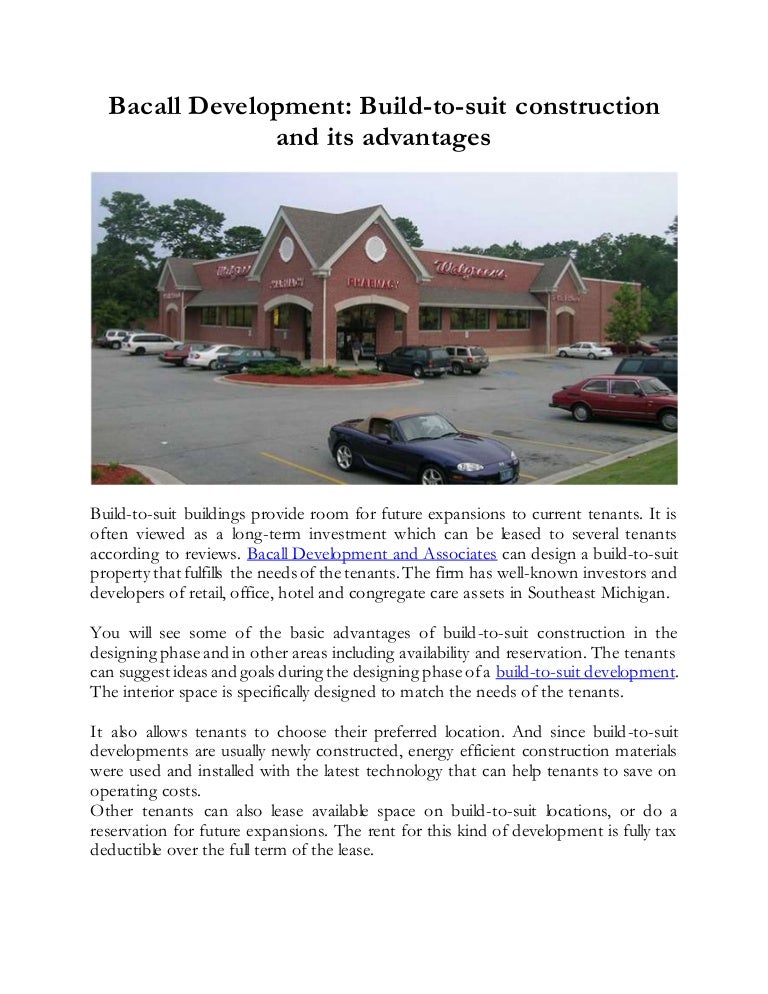 Bacall Development: Build-to-suit construction and its advantages

Walgreens PHARMACY Walgreens

Build-to-suit buildings provide room for future expansions to current tenants. It is often viewed as a long-term investment which can be leased to several tenants according to reviews. Bacall Development and Associates can design a build-to-suit property that fulfills the needs of the tenants. The firm has well-known investors and developers of retail, office, hotel and congregate care assets in Southeast Michigan.

You will see some of the basic advantages of build-to-suit construction in the designing phase and in other areas including availability and reservation. The tenants can suggest ideas and goals during the designing phase of a build-to-suit development. The interior space is specifically designed to match the needs of the tenants.

It also allows tenants to choose their preferred location. And since build-to-suit developments are usually newly constructed, energy efficient construction materials were used and installed with the latest technology that can help tenants to save on operating costs.
Other tenants can also lease available space on build-to-suit locations, or do a reservation for future expansions. The rent for this kind of development is fully tax deductible over the full term of the lease.